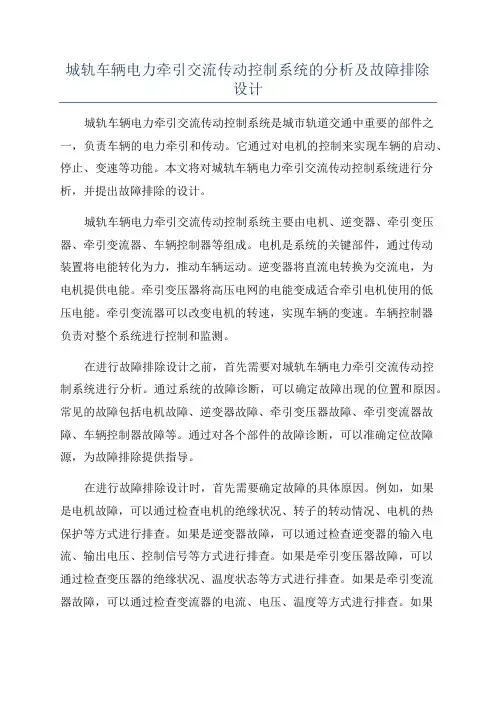 城轨车辆电力牵引交流传动控制系统的分析及故障排除设计

城轨车辆电力牵引交流传动控制系统是城市轨道交通中重要的部件之一，负责车辆的电力牵引和传动。它通过对电机的控制来实现车辆的启动、停止、变速等功能。本文将对城轨车辆电力牵引交流传动控制系统进行分析，并提出故障排除的设计。

城轨车辆电力牵引交流传动控制系统主要由电机、逆变器、牵引变压器、牵引变流器、车辆控制器等组成。电机是系统的关键部件，通过传动装置将电能转化为力，推动车辆运动。逆变器将直流电转换为交流电，为电机提供电能。牵引变压器将高压电网的电能变成适合牵引电机使用的低压电能。牵引变流器可以改变电机的转速，实现车辆的变速。车辆控制器负责对整个系统进行控制和监测。

在进行故障排除设计之前，首先需要对城轨车辆电力牵引交流传动控制系统进行分析。通过系统的故障诊断，可以确定故障出现的位置和原因。常见的故障包括电机故障、逆变器故障、牵引变压器故障、牵引变流器故障、车辆控制器故障等。通过对各个部件的故障诊断，可以准确定位故障源，为故障排除提供指导。

在进行故障排除设计时，首先需要确定故障的具体原因。例如，如果是电机故障，可以通过检查电机的绝缘状况、转子的转动情况、电机的热保护等方式进行排查。如果是逆变器故障，可以通过检查逆变器的输入电流、输出电压、控制信号等方式进行排查。如果是牵引变压器故障，可以通过检查变压器的绝缘状况、温度状态等方式进行排查。如果是牵引变流器故障，可以通过检查变流器的电流、电压、温度等方式进行排查。如果